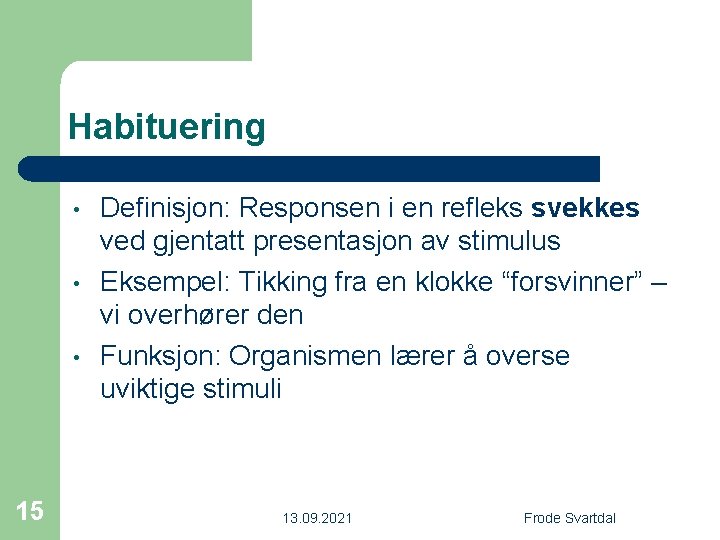 Habituering

• Definisjon: Responsen i en refleks svekkes ved gjentatt presentasjon av stimulus
• Eksempel: Tikking fra en klokke “forsvinner” – vi overhører den
• Funksjon: Organismen lærer å overse uviktige stimuli

15

13.09.2021

Frode Svartdal